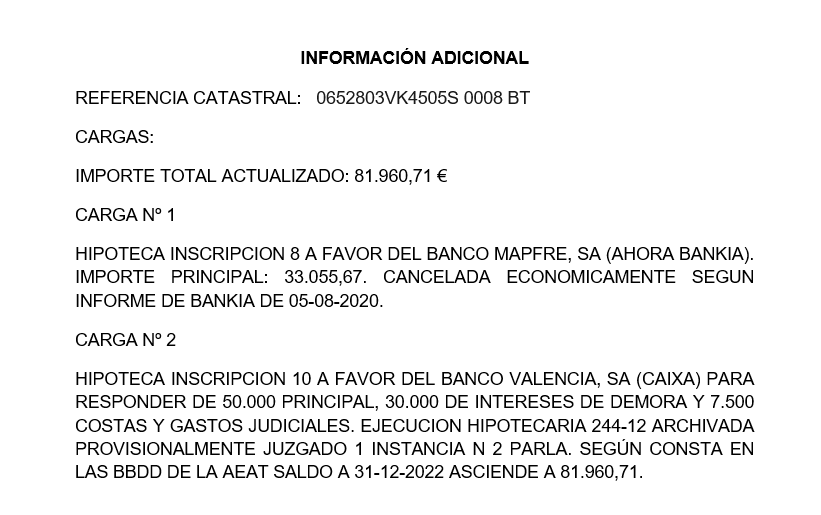 INFORMACIÓN ADICIONAL

REFERENCIA CATASTRAL: 0652803VK4505S 0008 BT

CARGAS:

IMPORTE TOTAL ACTUALIZADO: 81.960,71 €

CARGA Nº 1

HIPOTECA INSCRIPCION 8 A FAVOR DEL BANCO MAPFRE, SA (AHORA BANKIA). IMPORTE PRINCIPAL: 33.055,67. CANCELADA ECONOMICAMENTE SEGUN INFORME DE BANKIA DE 05-08-2020.

CARGA Nº 2

HIPOTECA INSCRIPCION 10 A FAVOR DEL BANCO VALENCIA, SA (CAIXA) PARA RESPONDER DE 50.000 PRINCIPAL, 30.000 DE INTERESES DE DEMORA Y 7.500 COSTAS Y GASTOS JUDICIALES. EJECUCION HIPOTECARIA 244-12 ARCHIVADA PROVISIONALMENTE JUZGADO 1 INSTANCIA N 2 PARLA. SEGÚN CONSTA EN LAS BBDD DE LA AEAT SALDO A 31-12-2022 ASCIENDE A 81.960,71.